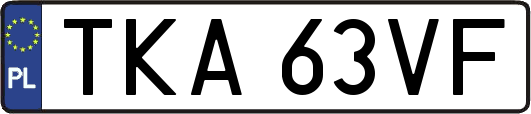 PL
TKA 63VF